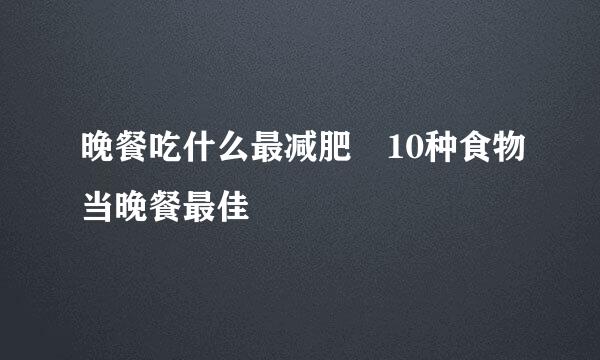 晚餐吃什么最减肥　10种食物当晚餐最佳